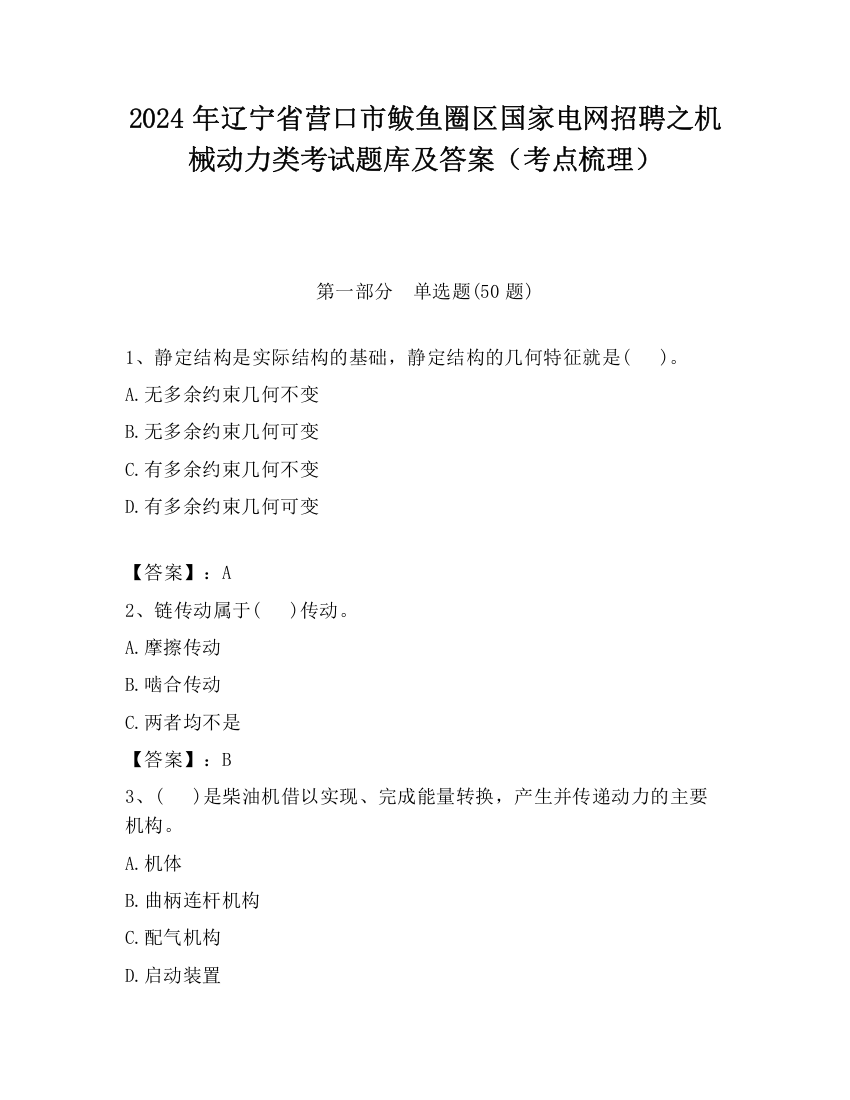 2024 年辽宁省营口市鲅鱼圈区国家电网招聘之机械动力类考试题库及答案（考点梳理）

第一部分　单选题(50 题)

1、静定结构是实际结构的基础，静定结构的几何特征就是(　　)。

A.无多余约束几何不变

B.无多余约束几何可变

C.有多余约束几何不变

D.有多余约束几何可变

【答案】：A

2、链传动属于(　　)传动。

A.摩擦传动

B.啮合传动

C.两者均不是

【答案】：B

3、(　　)是柴油机借以实现、完成能量转换，产生并传递动力的主要机构。

A.机体

B.曲柄连杆机构

C.配气机构

D.启动装置